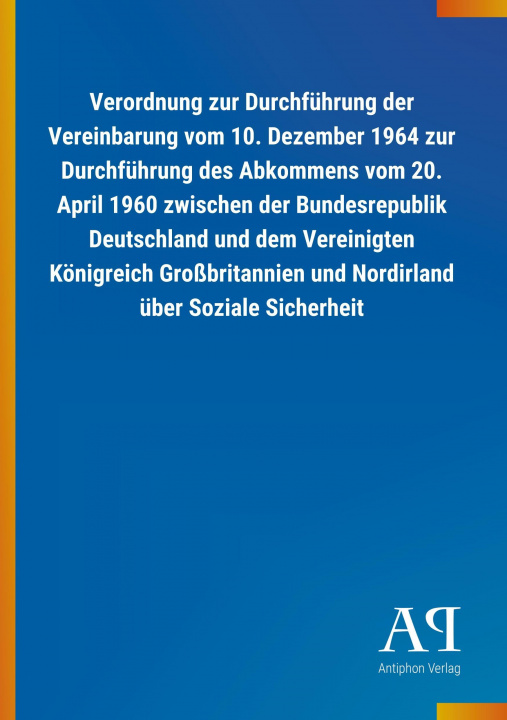 Verordnung zur Durchführung der Vereinbarung vom 10. Dezember 1964 zur Durchführung des Abkommens vom 20. April 1960 zwischen der Bundesrepublik Deutschland und dem Vereinigten Königreich Großbritannien und Nordirland über Soziale Sicherheit

AP
Antiphon Verlag